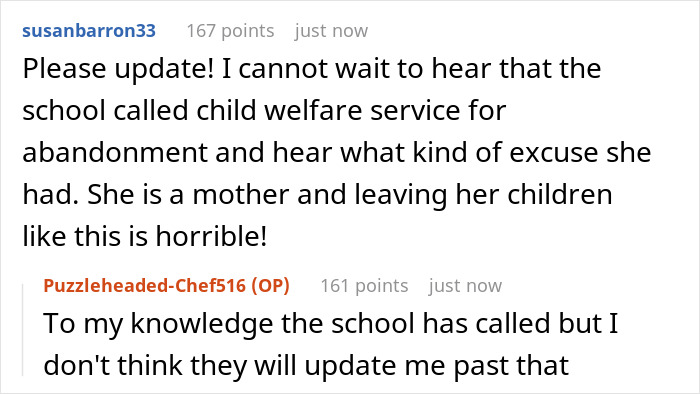 susanbarron33 167 points just now

Please update! I cannot wait to hear that the school called child welfare service for abandonment and hear what kind of excuse she had. She is a mother and leaving her children like this is horrible!

Puzzleheaded-Chef516 (OP) 161 points just now

To my knowledge the school has called but I don't think they will update me past that